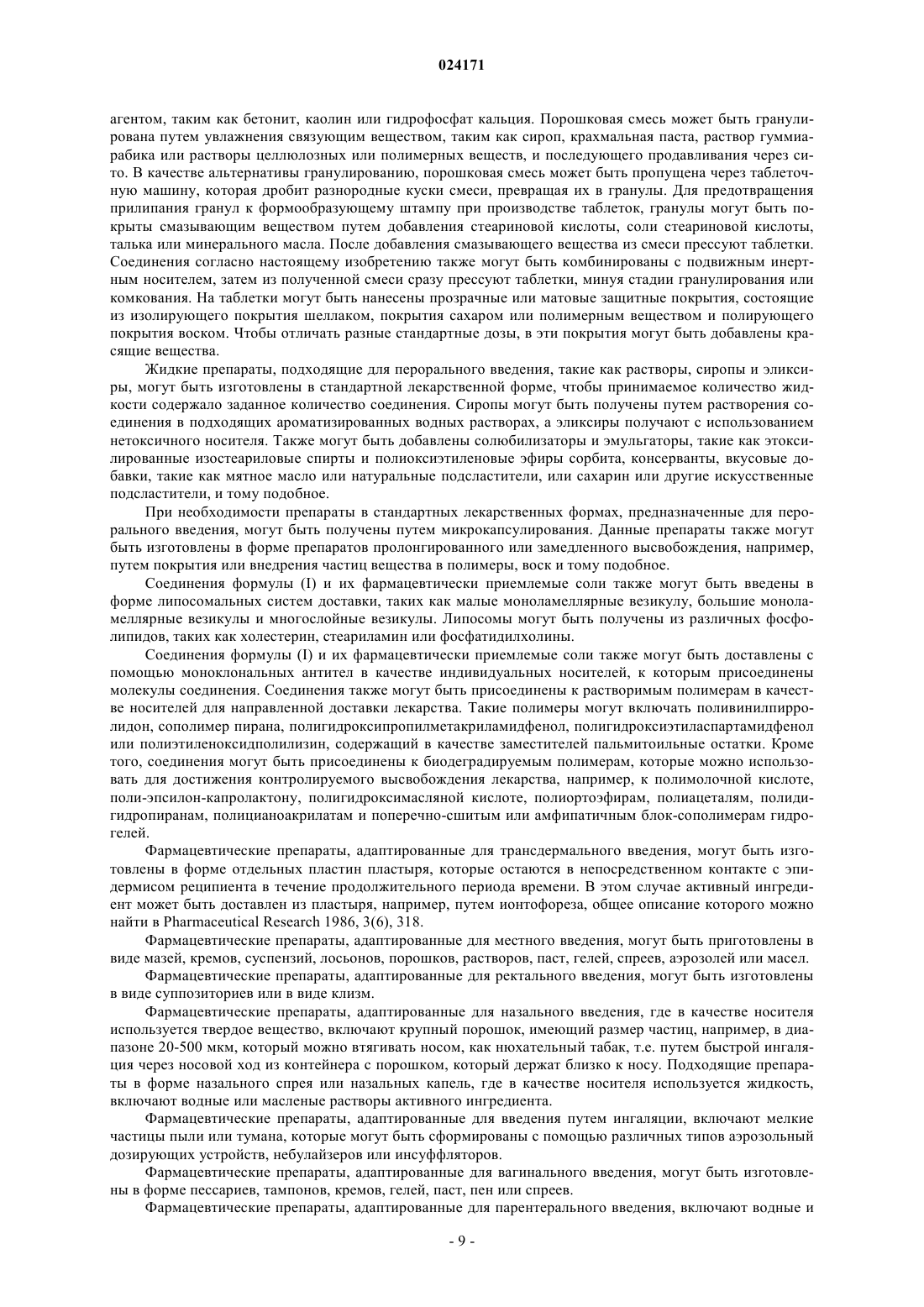 024171

агентом, таким как бетонит, каолин или гидрофосфат кальция. Порошковая смесь может быть гранулирована путем увлажнения связующим веществом, таким как сироп, крахмальная паста, раствор гуммиарабика или растворы целлюлозных или полимерных веществ, и последующего продавливания через сито. В качестве альтернативы гранулированию, порошковая смесь может быть пропущена через таблеточную машину, которая дробит разнородные куски смеси, превращая их в гранулы. Для предотвращения прилипания гранул к формообразующему штампу при производстве таблеток, гранулы могут быть покрыты смазывающим веществом путем добавления стеариновой кислоты, соли стеариновой кислоты, талька или минерального масла. После добавления смазывающего вещества из смеси прессуют таблетки. Соединения согласно настоящему изобретению также могут быть комбинированы с подвижным инертным носителем, затем из полученной смеси сразу прессуют таблетки, минуя стадии гранулирования или комкования. На таблетки могут быть нанесены прозрачные или матовые защитные покрытия, состоящие из изолирующего покрытия шеллаком, покрытия сахаром или полимерным веществом и полирующего покрытия воском. Чтобы отличать разные стандартные дозы, в эти покрытия могут быть добавлены красящие вещества.

Жидкие препараты, подходящие для перорального введения, такие как растворы, сиропы и эликсиры, могут быть изготовлены в стандартной лекарственной форме, чтобы принимаемое количество жидкости содержало заданное количество соединения. Сиропы могут быть получены путем растворения соединения в подходящих ароматизированных водных растворах, а эликсиры получают с использованием нетоксичного носителя. Также могут быть добавлены солюбилизаторы и эмульгаторы, такие как этоксилированные изостеариловые спирты и полиоксиэтиленовые эфиры сорбита, консерванты, вкусовые добавки, такие как мятное масло или натуральные подсластители, или сахарин или другие искусственные подсластители, и тому подобное.

При необходимости препараты в стандартных лекарственных формах, предназначенные для перорального введения, могут быть получены путем микрокапсулирования. Данные препараты также могут быть изготовлены в форме препаратов пролонгированного или замедленного высвобождения, например, путем покрытия или внедрения частиц вещества в полимеры, воск и тому подобное.

Соединения формулы (I) и их фармацевтически приемлемые соли также могут быть введены в форме липосомальных систем доставки, таких как малые моноламеллярные везикулу, большие моноламеллярные везикулы и многослойные везикулы. Липосомы могут быть получены из различных фосфолипидов, таких как холестерин, стеариламин или фосфатидилхолины.

Соединения формулы (I) и их фармацевтически приемлемые соли также могут быть доставлены с помощью моноклональных антител в качестве индивидуальных носителей, к которым присоединены молекулы соединения. Соединения также могут быть присоединены к растворимым полимерам в качестве носителей для направленной доставки лекарства. Такие полимеры могут включать поливинилпирролидон, сополимер пирана, полигидроксипропилметакриламидфенол, полигидроксиэтиласпартамидфенол или полиэтиленоксидполилизин, содержащий в качестве заместителей пальмитоильные остатки. Кроме того, соединения могут быть присоединены к биодеградируемым полимерам, которые можно использовать для достижения контролируемого высвобождения лекарства, например, к полимолочной кислоте, поли-эпсилон-капролактону, полигидроксимасляной кислоте, полиортоэфирам, полиацеталям, полидигидропиранам, полицианоакрилатам и поперечно-сшитым или амфипатичным блок-сополимерам гидрогелей.

Фармацевтические препараты, адаптированные для трансдермального введения, могут быть изготовлены в форме отдельных пластин пластыря, которые остаются в непосредственном контакте с эпидермисом реципиента в течение продолжительного периода времени. В этом случае активный ингредиент может быть доставлен из пластыря, например, путем ионтофореза, общее описание которого можно найти в Pharmaceutical Research 1986, 3(6), 318.

Фармацевтические препараты, адаптированные для местного введения, могут быть приготовлены в виде мазей, кремов, суспензий, лосьонов, порошков, растворов, паст, гелей, спреев, аэрозолей или масел.

Фармацевтические препараты, адаптированные для ректального введения, могут быть изготовлены в виде суппозиториев или в виде клизм.

Фармацевтические препараты, адаптированные для назального введения, где в качестве носителя используется твердое вещество, включают крупный порошок, имеющий размер частиц, например, в диапазоне 20-500 мкм, который можно втягивать носом, как нюхательный табак, т.е. путем быстрой ингаляция через носовой ход из контейнера с порошком, который держат близко к носу. Подходящие препараты в форме назального спрея или назальных капель, где в качестве носителя используется жидкость, включают водные или масленые растворы активного ингредиента.

Фармацевтические препараты, адаптированные для введения путем ингаляции, включают мелкие частицы пыли или тумана, которые могут быть сформированы с помощью различных типов аэрозольный дозирующих устройств, небулайзеров или инсуффляторов.

Фармацевтические препараты, адаптированные для вагинального введения, могут быть изготовлены в форме пессариев, тампонов, кремов, гелей, паст, пен или спреев.

Фармацевтические препараты, адаптированные для парентерального введения, включают водные и

- 9 -